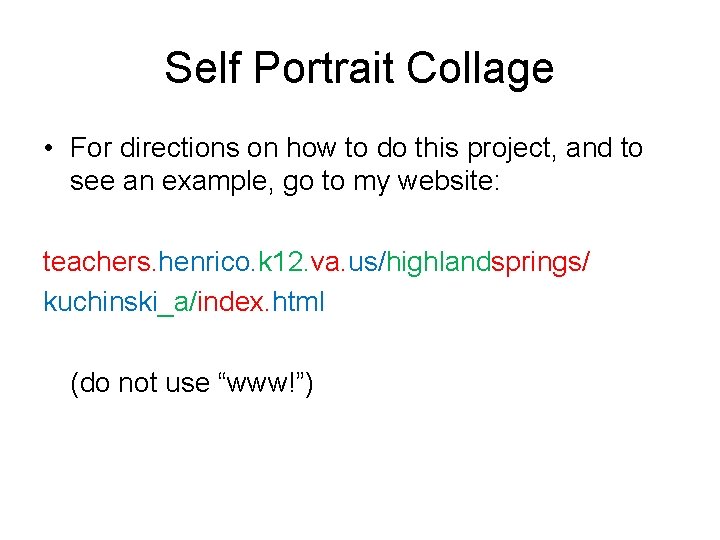 Self Portrait Collage

• For directions on how to do this project, and to see an example, go to my website:

teachers.henrico.k12.va.us/highlandsprings/
kuchinski_a/index.html

(do not use "www!")